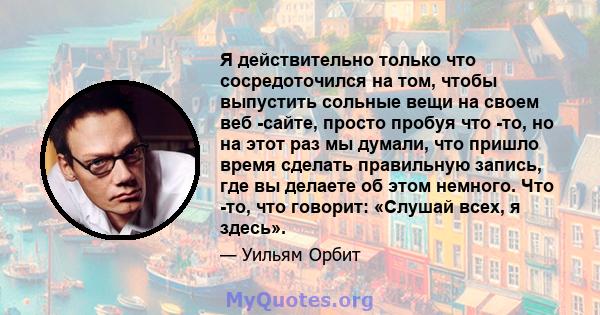 Я действительно только что сосредоточился на том, чтобы выпустить сольные вещи на своем веб -сайте, просто пробуя что -то, но на этот раз мы думали, что пришло время сделать правильную запись, где вы делаете об этом немного. Что -то, что говорит: «Слушай всех, я здесь».

— Уильям Орбит

MyQuotes.org